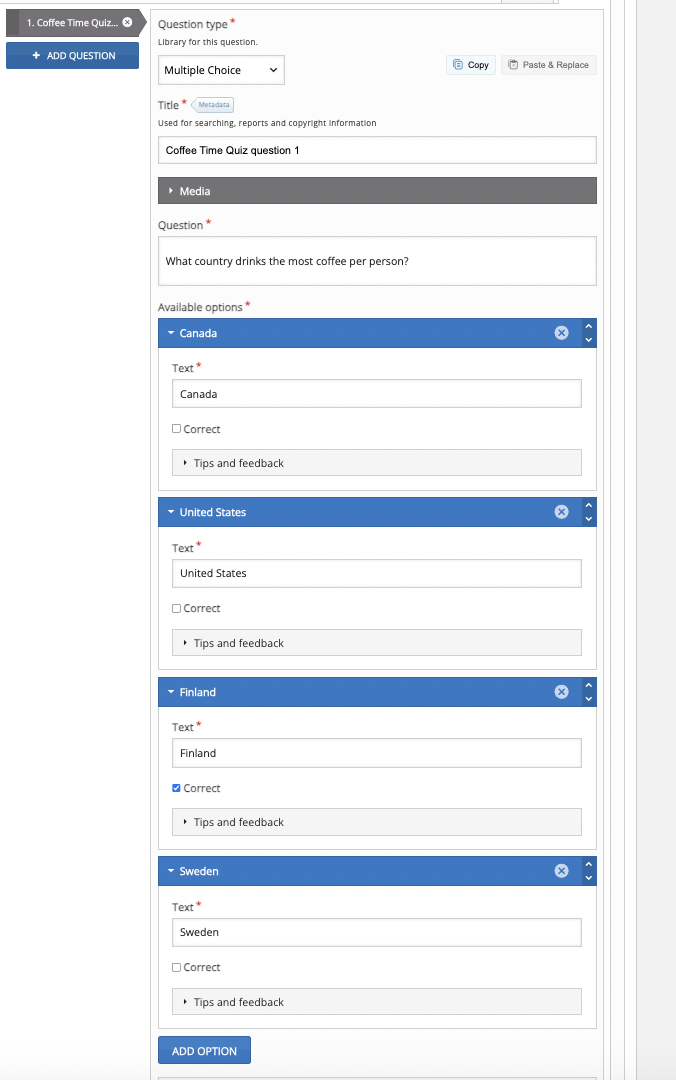 1. Coffee Time Quiz...

+ ADD QUESTION

Question type *
Library for this question.

Multiple Choice

Copy

Paste & Replace

Title * Metadata
Used for searching, reports and copyright information

Coffee Time Quiz question 1

Media

Question *

What country drinks the most coffee per person?

Available options *

Canada

Text *

Canada

Correct

Tips and feedback

United States

Text *

United States

Correct

Tips and feedback

Finland

Text *

Finland

Correct

Tips and feedback

Sweden

Text *

Sweden

Correct

Tips and feedback

ADD OPTION